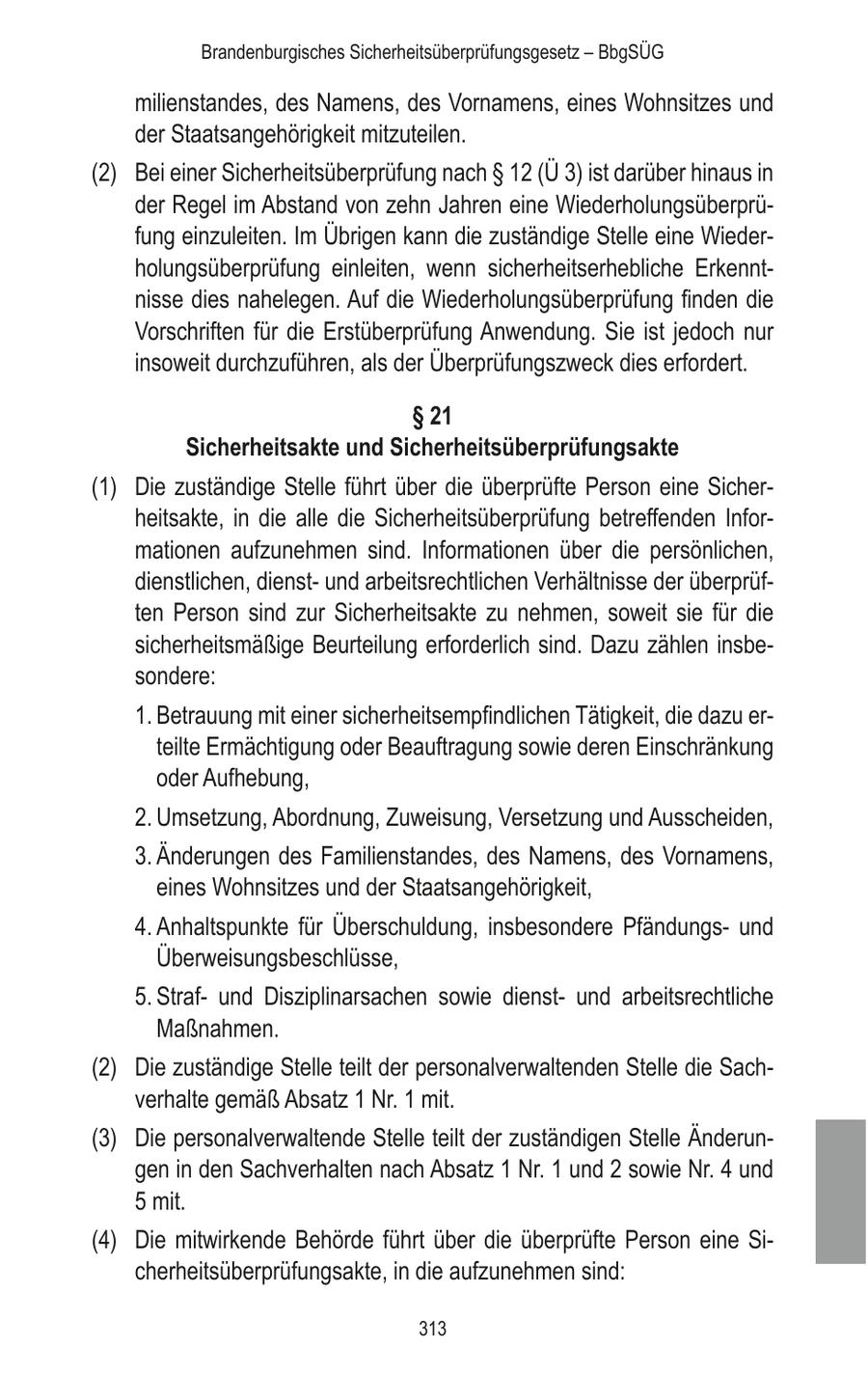 Brandenburgisches Sicherheitsüberprüfungsgesetz – BbgSÜG

milienstandes, des Namens, des Vornamens, eines Wohnsitzes und der Staatsangehörigkeit mitzuteilen.

(2) Bei einer Sicherheitsüberprüfung nach § 12 (Ü 3) ist darüber hinaus in der Regel im Abstand von zehn Jahren eine Wiederholungsüberprüfung einzuleiten. Im Übrigen kann die zuständige Stelle eine Wiederholungsüberprüfung einleiten, wenn sicherheitserhebliche Erkenntnisse dies nahelegen. Auf die Wiederholungsüberprüfung finden die Vorschriften für die Erstüberprüfung Anwendung. Sie ist jedoch nur insoweit durchzuführen, als der Überprüfungszweck dies erfordert.

§ 21
Sicherheitsakte und Sicherheitsüberprüfungsakte

(1) Die zuständige Stelle führt über die überprüfte Person eine Sicherheitsakte, in die alle die Sicherheitsüberprüfung betreffenden Informationen aufzunehmen sind. Informationen über die persönlichen, dienstlichen, dienst- und arbeitsrechtlichen Verhältnisse der überprüften Person sind zur Sicherheitsakte zu nehmen, soweit sie für die sicherheitsmäßige Beurteilung erforderlich sind. Dazu zählen insbesondere:

1. Betrauung mit einer sicherheitsempfindlichen Tätigkeit, die dazu erteilte Ermächtigung oder Beauftragung sowie deren Einschränkung oder Aufhebung,

2. Umsetzung, Abordnung, Zuweisung, Versetzung und Ausscheiden,

3. Änderungen des Familienstandes, des Namens, des Vornamens, eines Wohnsitzes und der Staatsangehörigkeit,

4. Anhaltspunkte für Überschuldung, insbesondere Pfändungs- und Überweisungsbeschlüsse,

5. Straf- und Disziplinarsachen sowie dienst- und arbeitsrechtliche Maßnahmen.

(2) Die zuständige Stelle teilt der personalverwaltenden Stelle die Sachverhalte gemäß Absatz 1 Nr. 1 mit.

(3) Die personalverwaltende Stelle teilt der zuständigen Stelle Änderungen in den Sachverhalten nach Absatz 1 Nr. 1 und 2 sowie Nr. 4 und 5 mit.

(4) Die mitwirkende Behörde führt über die überprüfte Person eine Sicherheitsüberprüfungsakte, in die aufzunehmen sind:

313